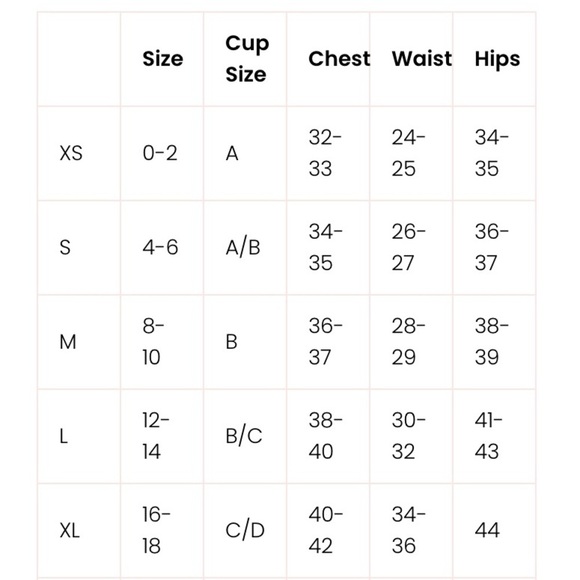 |  | Size | Cup Size | Chest | Waist | Hips |
|---|---|---|---|---|---|
| XS | 0-2 | A | 32-33 | 24-25 | 34-35 |
| S | 4-6 | A/B | 34-35 | 26-27 | 36-37 |
| M | 8-10 | B | 36-37 | 28-29 | 38-39 |
| L | 12-14 | B/C | 38-40 | 30-32 | 41-43 |
| XL | 16-18 | C/D | 40-42 | 34-36 | 44 |